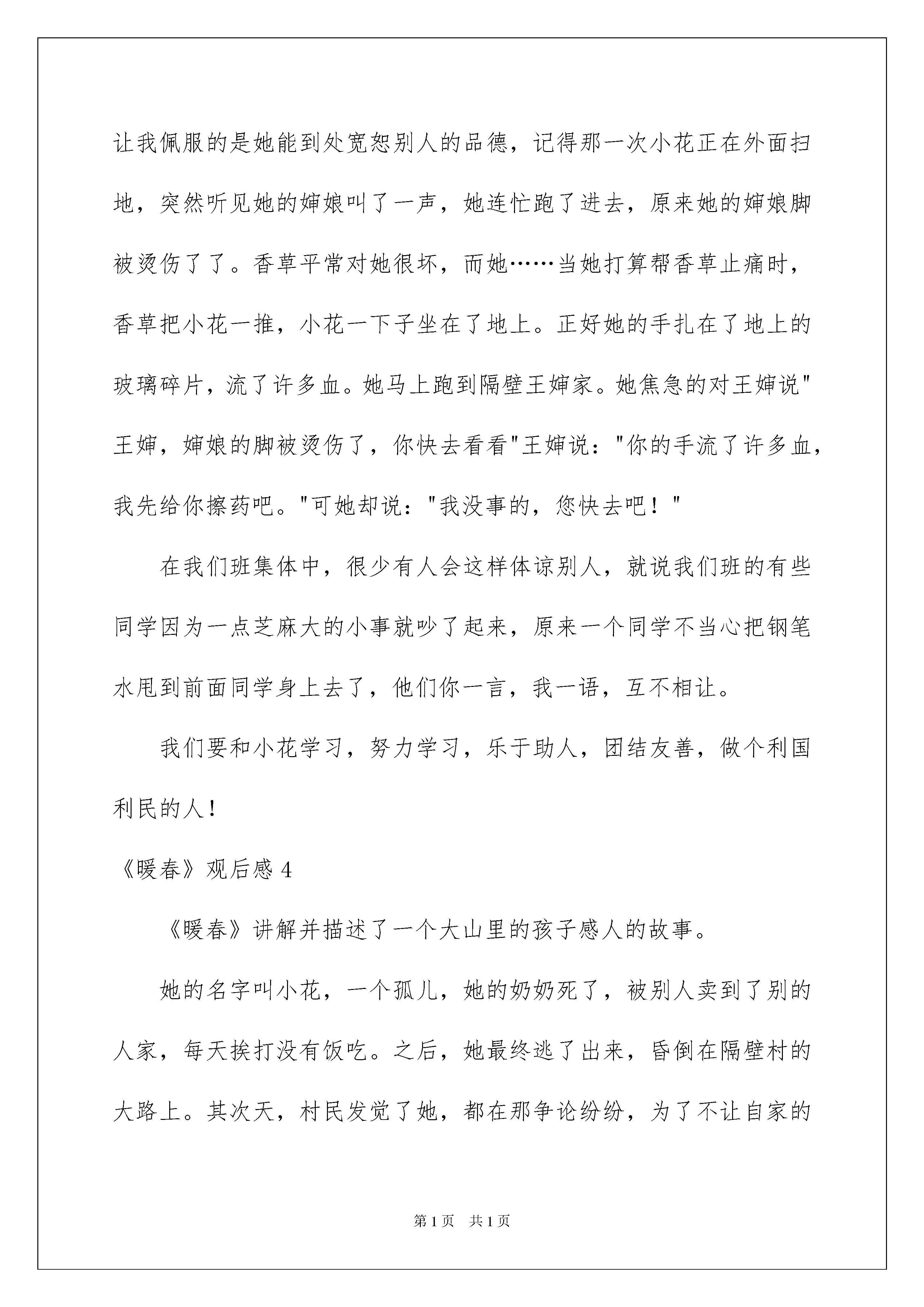 让我佩服的是她能到处宽恕别人的品德，记得那一次小花正在外面扫地，突然听见她的婶娘叫了一声，她连忙跑了进去，原来她的婶娘脚被烫伤了了。香草平常对她很坏，而她……当她打算帮香草止痛时，香草把小花一推，小花一下子坐在了地上。正好她的手扎在了地上的玻璃碎片，流了许多血。她马上跑到隔壁王婶家。她焦急的对王婶说"王婶，婶娘的脚被烫伤了，你快去看看"王婶说："你的手流了许多血，我先给你擦药吧。"可她却说："我没事的，您快去吧！"

在我们班集体中，很少有人会这样体谅别人，就说我们班的有些同学因为一点芝麻大的小事就吵了起来，原来一个同学不当心把钢笔水甩到前面同学身上去了，他们你一言，我一语，互不相让。

我们要和小花学习，努力学习，乐于助人，团结友善，做个利国利民的人！

《暖春》观后感 4

《暖春》讲解并描述了一个大山里的孩子感人的故事。

她的名字叫小花，一个孤儿，她的奶奶死了，被别人卖到了别的人家，每天挨打没有饭吃。之后，她最终逃了出来，昏倒在隔壁村的大路上。其次天，村民发觉了她，都在那争论纷纷，为了不让自家的

第 1 页　共 1 页